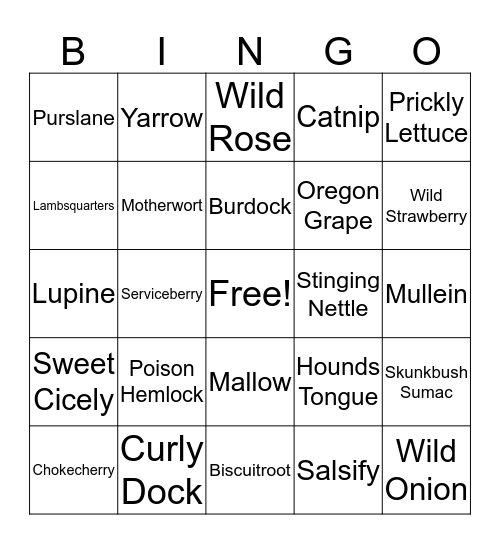 | B | I | N | G | O |
|---|---|---|---|---|
| Purslane | Yarrow | Wild Rose | Catnip | Prickly Lettuce |
| Lambsquarters | Motherwort | Burdock | Oregon Grape | Wild Strawberry |
| Lupine | Serviceberry | Free! | Stinging Nettle | Mullein |
| Sweet Cicely | Poison Hemlock | Mallow | Hounds Tongue | Skunkbush Sumac |
| Chokecherry | Curly Dock | Biscuitroot | Salsify | Wild Onion |